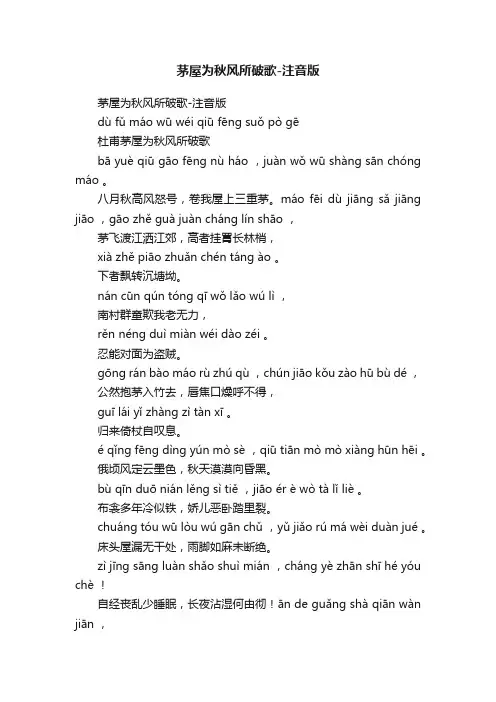 茅屋为秋风所破歌-注音版

茅屋为秋风所破歌-注音版

dù fǔ máo wū wéi qiū fēng suǒ pò gē

杜甫茅屋为秋风所破歌

bā yuè qiū gāo fēng nù háo ，juàn wǒ wū shàng sān chóng máo 。

八月秋高风怒号，卷我屋上三重茅。máo fēi dù jiāng sǎ jiāng jiāo ，gāo zhě guà juàn cháng lín shāo ，

茅飞渡江洒江郊，高者挂罥长林梢，

xià zhě piāo zhuǎn chén táng ào 。

下者飘转沉塘坳。

nán cūn qún tóng qī wǒ lǎo wú lì ，

南村群童欺我老无力，

rěn néng duì miàn wéi dào zéi 。

忍能对面为盗贼。

gōng rán bào máo rù zhú qù ，chún jiāo kǒu zào hū bù dé ，

公然抱茅入竹去，唇焦口燥呼不得，

guī lái yǐ zhàng zì tàn xī 。

归来倚杖自叹息。

é qǐng fēng dìng yún mò sè ，qiū tiān mò mò xiàng hūn hēi 。

俄顷风定云墨色，秋天漠漠向昏黑。

bù qīn duō nián lěng sì tiě ，jiāo ér è wò tà lǐ liè 。

布衾多年冷似铁，娇儿恶卧踏里裂。

chuáng tóu wū lòu wú gān chǔ ，yǔ jiǎo rú má wèi duàn jué 。

床头屋漏无干处，雨脚如麻未断绝。

zì jīng sāng luàn shǎo shuì mián ，cháng yè zhān shī hé yóu chè ！

自经丧乱少睡眠，长夜沾湿何由彻！ān de guǎng shà qiān wàn jiān ，